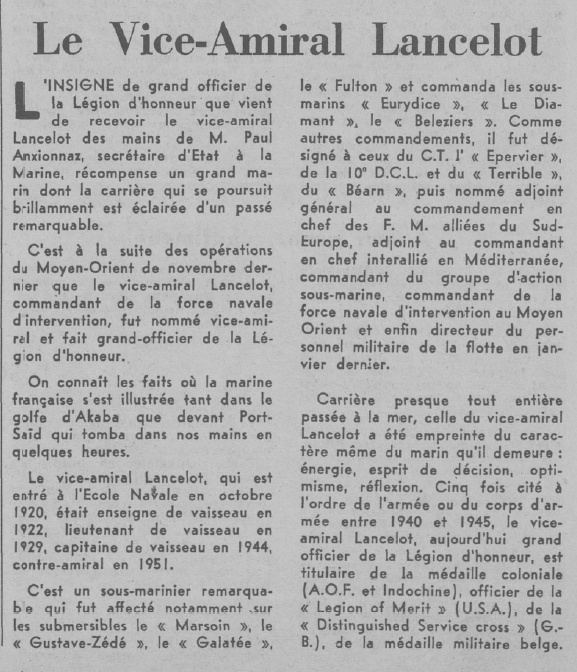 Le Vice-Amiral Lancelot

L'INSIGNE de grand officier de la Légion d'honneur que vient de recevoir le vice-amiral Lancelot des mains de M. Paul Anxionnaz, secrétaire d'Etat à la Marine, récompense un grand marin dont la carrière qui se poursuit brillamment est éclairée d'un passé remarquable.

C'est à la suite des opérations du Moyen-Orient de novembre dernier que le vice-amiral Lancelot, commandant de la force navale d'intervention, fut nommé vice-amiral et fait grand-officier de la Légion d'honneur.

On connaît les faits où la marine française s'est illustrée tant dans le golfe d'Akaba que devant Port-Saïd qui tomba dans nos mains en quelques heures.

Le vice-amiral Lancelot, qui est entré à l'Ecole Navale en octobre 1920, était enseigne de vaisseau en 1922, lieutenant de vaisseau en 1929, capitaine de vaisseau en 1944, contre-amiral en 1951.

C'est un sous-marinier remarquable qui fut affecté notamment sur les submersibles le « Marsoin », le « Gustave-Zédé », le « Galatée », le « Fulton » et commanda les sous-marins « Eurydice », « Le Diamant », le « Beleziers ». Comme autres commandements, il fut désigné à ceux du C.T. l' « Epervier », de la 10e D.C.L. et du « Terrible », du « Béarn », puis nommé adjoint général au commandement en chef des F. M. alliées du Sud-Europe, adjoint au commandant en chef interallié en Méditerranée, commandant du groupe d'action sous-marine, commandant de la force navale d'intervention au Moyen Orient et enfin directeur du personnel militaire de la flotte en janvier dernier.

Carrière presque tout entière passée à la mer, celle du vice-amiral Lancelot a été empreinte du caractère même du marin qu'il demeure : énergie, esprit de décision, optimisme, réflexion. Cinq fois cité à l'ordre de l'armée ou du corps d'armée entre 1940 et 1945, le vice-amiral Lancelot, aujourd'hui grand officier de la Légion d'honneur, est titulaire de la médaille coloniale (A.O.F. et Indochine), officier de la « Legion of Merit » (U.S.A.), de la « Distinguished Service cross » (G.-B.), de la médaille militaire belge.